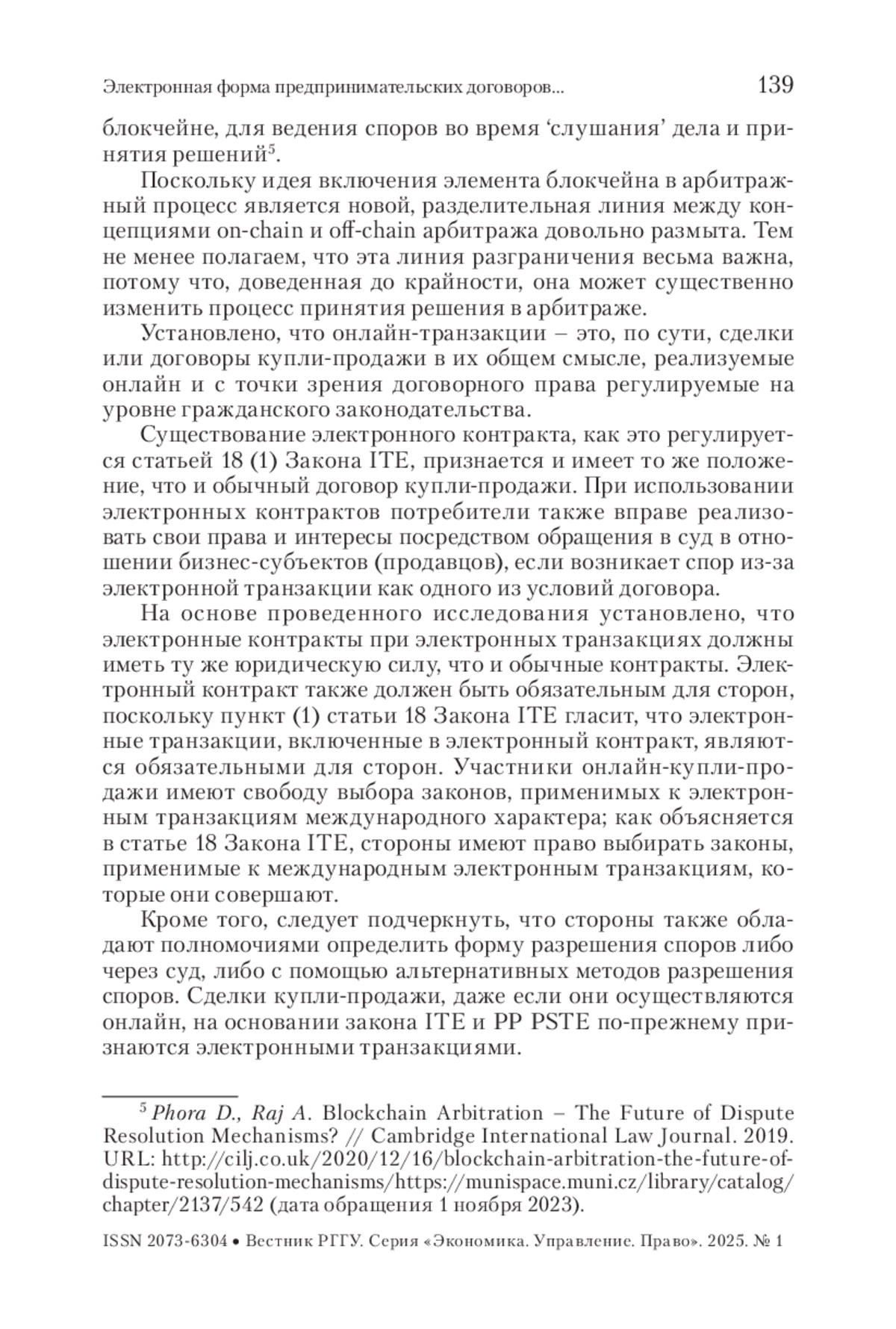 Электронная форма предпринимательских договоров... 139

блокчейне, для ведения споров во время ‘слушания’ дела и принятия решений$^5$.

Поскольку идея включения элемента блокчейна в арбитражный процесс является новой, разделительная линия между концепциями on-chain и off-chain арбитража довольно размыта. Тем не менее полагаем, что эта линия разграничения весьма важна, потому что, доведенная до крайности, она может существенно изменить процесс принятия решения в арбитраже.

Установлено, что онлайн-транзакции – это, по сути, сделки или договоры купли-продажи в их общем смысле, реализуемые онлайн и с точки зрения договорного права регулируемые на уровне гражданского законодательства.

Существование электронного контракта, как это регулируется статьей 18 (1) Закона ITE, признается и имеет то же положение, что и обычный договор купли-продажи. При использовании электронных контрактов потребители также вправе реализовать свои права и интересы посредством обращения в суд в отношении бизнес-субъектов (продавцов), если возникает спор из-за электронной транзакции как одного из условий договора.

На основе проведенного исследования установлено, что электронные контракты при электронных транзакциях должны иметь ту же юридическую силу, что и обычные контракты. Электронный контракт также должен быть обязательным для сторон, поскольку пункт (1) статьи 18 Закона ITE гласит, что электронные транзакции, включенные в электронный контракт, являются обязательными для сторон. Участники онлайн-купли-продажи имеют свободу выбора законов, применимых к электронным транзакциям международного характера; как объясняется в статье 18 Закона ITE, стороны имеют право выбирать законы, применимые к международным электронным транзакциям, которые они совершают.

Кроме того, следует подчеркнуть, что стороны также обладают полномочиями определить форму разрешения споров либо через суд, либо с помощью альтернативных методов разрешения споров. Сделки купли-продажи, даже если они осуществляются онлайн, на основании закона ITE и PP PSTE по-прежнему признаются электронными транзакциями.

$^5$ Phora D., Raj A. Blockchain Arbitration – The Future of Dispute Resolution Mechanisms? // Cambridge International Law Journal. 2019. URL: http://cilj.co.uk/2020/12/16/blockchain-arbitration-the-future-of-dispute-resolution-mechanisms/https://munispace.muni.cz/library/catalog/chapter/2137/542 (дата обращения 1 ноября 2023).

ISSN 2073-6304 • Вестник РГГУ. Серия «Экономика. Управление. Право». 2025. № 1